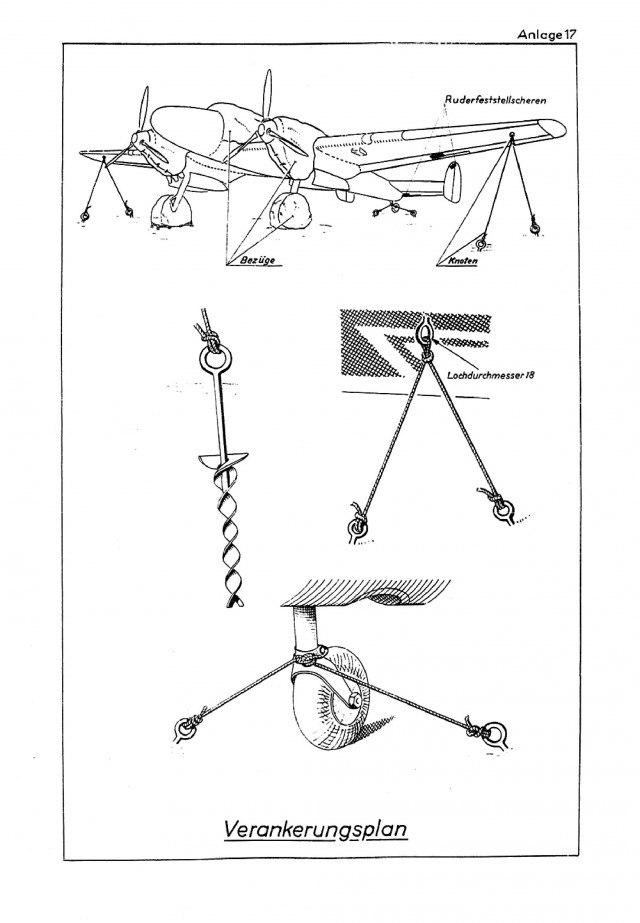 Anlage 17

Ruderfeststellscheren

Bezüge

Knoten

Lochdurchmesser 18

Verankerungsplan